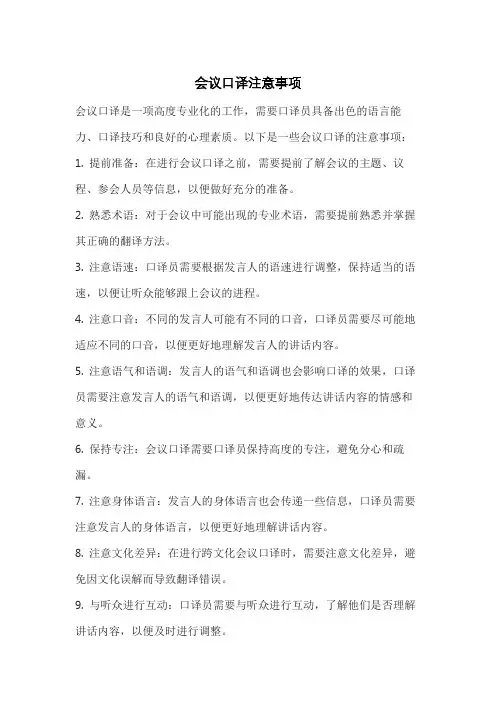 会议口译注意事项

会议口译是一项高度专业化的工作，需要口译员具备出色的语言能力、口译技巧和良好的心理素质。以下是一些会议口译的注意事项：

1. 提前准备：在进行会议口译之前，需要提前了解会议的主题、议程、参会人员等信息，以便做好充分的准备。

2. 熟悉术语：对于会议中可能出现的专业术语，需要提前熟悉并掌握其正确的翻译方法。

3. 注意语速：口译员需要根据发言人的语速进行调整，保持适当的语速，以便让听众能够跟上会议的进程。

4. 注意口音：不同的发言人可能有不同的口音，口译员需要尽可能地适应不同的口音，以便更好地理解发言人的讲话内容。

5. 注意语气和语调：发言人的语气和语调也会影响口译的效果，口译员需要注意发言人的语气和语调，以便更好地传达讲话内容的情感和意义。

6. 保持专注：会议口译需要口译员保持高度的专注，避免分心和疏漏。

7. 注意身体语言：发言人的身体语言也会传递一些信息，口译员需要注意发言人的身体语言，以便更好地理解讲话内容。

8. 注意文化差异：在进行跨文化会议口译时，需要注意文化差异，避免因文化误解而导致翻译错误。

9. 与听众进行互动：口译员需要与听众进行互动，了解他们是否理解讲话内容，以便及时进行调整。